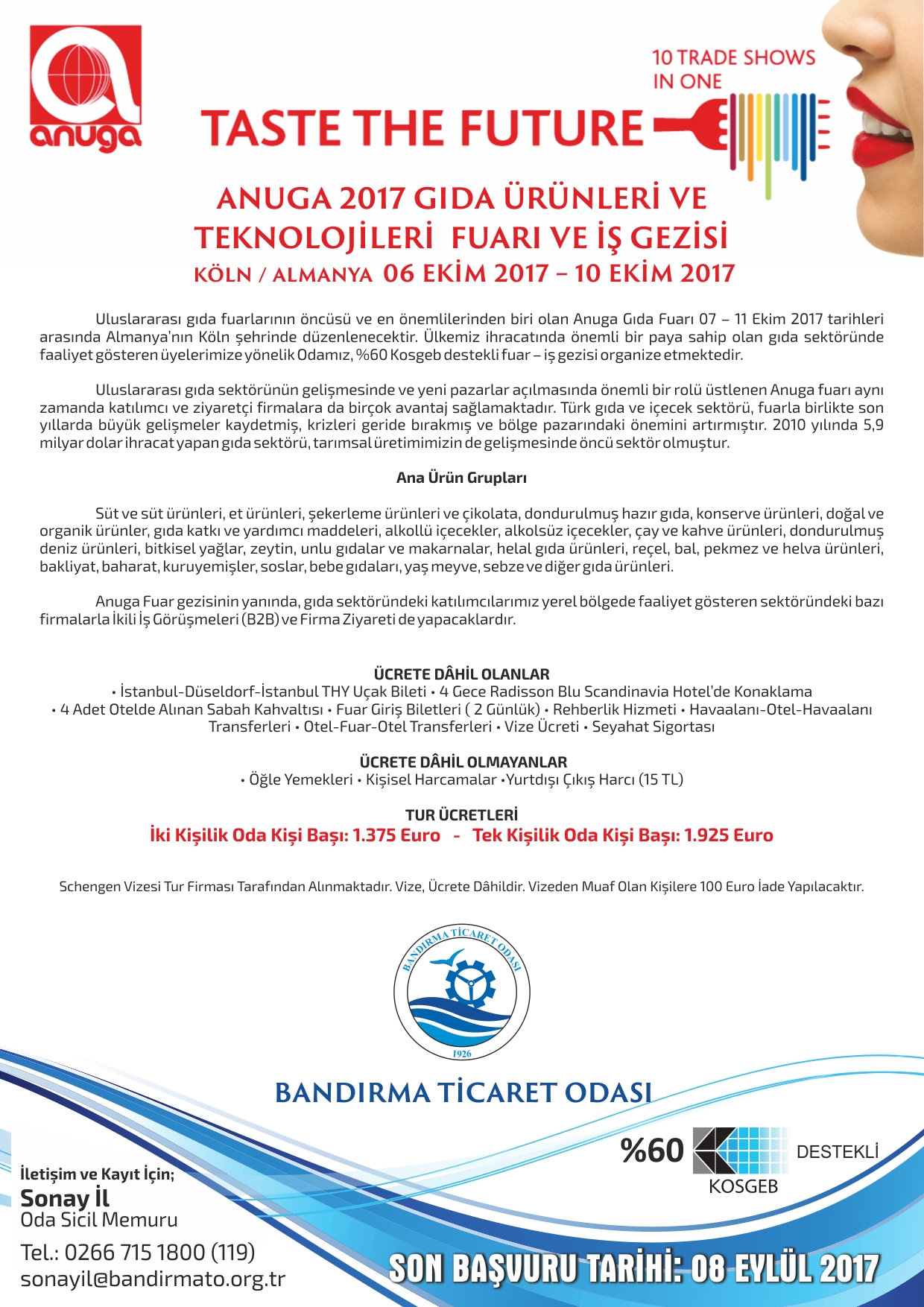 anuga

10 TRADE SHOWS IN ONE

TASTE THE FUTURE

ANUGA 2017 GIDA ÜRÜNLERİ VE TEKNOLOJİLERİ FUARI VE İŞ GEZİSİ
KÖLN / ALMANYA 06 EKİM 2017 – 10 EKİM 2017

Uluslararası gıda fuarlarının öncüsü ve en önemlilerinden biri olan Anuga Gıda Fuarı 07 – 11 Ekim 2017 tarihleri arasında Almanya'nın Köln şehrinde düzenlenecektir. Ülkemiz ihracatında önemli bir paya sahip olan gıda sektöründe faaliyet gösteren üyelerimize yönelik Odamız, %60 Kosgeb destekli fuar – iş gezisi organize etmektedir.

Uluslararası gıda sektörünün gelişmesinde ve yeni pazarlar açılmasında önemli bir rolü üstlenen Anuga fuarı aynı zamanda katılımcı ve ziyaretçi firmalara da birçok avantaj sağlamaktadır. Türk gıda ve içecek sektörü, fuarla birlikte son yıllarda büyük gelişmeler kaydetmiş, krizleri geride bırakmış ve bölge pazarındaki önemini artırmıştır. 2010 yılında 5,9 milyar dolar ihracat yapan gıda sektörü, tarımsal üretimimizin de gelişmesinde öncü sektör olmuştur.

Ana Ürün Grupları

Süt ve süt ürünleri, et ürünleri, şekerleme ürünleri ve çikolata, dondurulmuş hazır gıda, konserve ürünleri, doğal ve organik ürünler, gıda katkı ve yardımcı maddeleri, alkollü içecekler, alkolsüz içecekler, çay ve kahve ürünleri, dondurulmuş deniz ürünleri, bitkisel yağlar, zeytin, unlu gıdalar ve makarnalar, helal gıda ürünleri, reçel, bal, pekmez ve helva ürünleri, bakliyat, baharat, kuruyemişler, soslar, bebe gıdaları, yaş meyve, sebze ve diğer gıda ürünleri.

Anuga Fuar gezisinin yanında, gıda sektöründeki katılımcılarımız yerel bölgede faaliyet gösteren sektöründeki bazı firmalarla İkili İş Görüşmeleri (B2B) ve Firma Ziyareti de yapacaklardır.

ÜCRETE DÂHİL OLANLAR
• İstanbul-Düseldorf-İstanbul THY Uçak Bileti • 4 Gece Radisson Blu Scandinavia Hotel'de Konaklama • 4 Adet Otelde Alınan Sabah Kahvaltısı • Fuar Giriş Biletleri ( 2 Günlük) • Rehberlik Hizmeti • Havaalanı-Otel-Havaalanı Transferleri • Otel-Fuar-Otel Transferleri • Vize Ücreti • Seyahat Sigortası

ÜCRETE DÂHİL OLMAYANLAR
• Öğle Yemekleri • Kişisel Harcamalar •Yurtdışı Çıkış Harcı (15 TL)

TUR ÜCRETLERİ
İki Kişilik Oda Kişi Başı: 1.375 Euro - Tek Kişilik Oda Kişi Başı: 1.925 Euro

Schengen Vizesi Tur Firması Tarafından Alınmaktadır. Vize, Ücrete Dâhildir. Vizeden Muaf Olan Kişilere 100 Euro İade Yapılacaktır.

BANDIRMA TİCARET ODASI 1926

BANDIRMA TİCARET ODASI

%60 KOSGEB DESTEKLİ

İletişim ve Kayıt İçin;
Sonay İl
Oda Sicil Memuru
Tel.: 0266 715 1800 (119)
sonayil@bandirmato.org.tr

SON BAŞVURU TARİHİ: 08 EYLÜL 2017